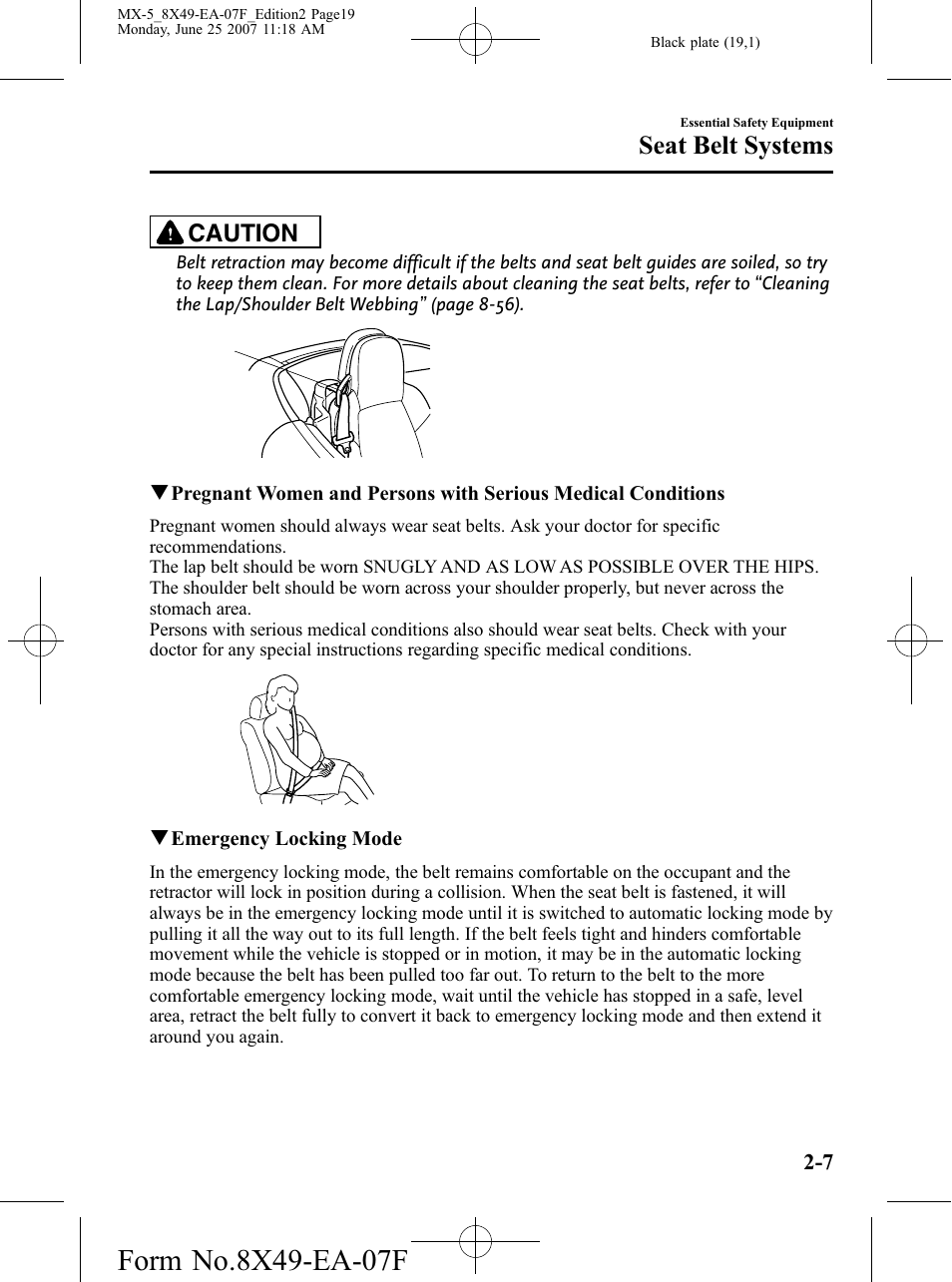 MX-5_8X49-EA-07F_Edition2 Page19
Monday, June 25 2007 11:18 AM

Black plate (19,1)

Essential Safety Equipment

Seat Belt Systems

CAUTION

Belt retraction may become difficult if the belts and seat belt guides are soiled, so try to keep them clean. For more details about cleaning the seat belts, refer to “Cleaning the Lap/Shoulder Belt Webbing” (page 8-56).

▼Pregnant Women and Persons with Serious Medical Conditions

Pregnant women should always wear seat belts. Ask your doctor for specific recommendations.
The lap belt should be worn SNUGLY AND AS LOW AS POSSIBLE OVER THE HIPS.
The shoulder belt should be worn across your shoulder properly, but never across the stomach area.
Persons with serious medical conditions also should wear seat belts. Check with your doctor for any special instructions regarding specific medical conditions.

▼Emergency Locking Mode

In the emergency locking mode, the belt remains comfortable on the occupant and the retractor will lock in position during a collision. When the seat belt is fastened, it will always be in the emergency locking mode until it is switched to automatic locking mode by pulling it all the way out to its full length. If the belt feels tight and hinders comfortable movement while the vehicle is stopped or in motion, it may be in the automatic locking mode because the belt has been pulled too far out. To return to the belt to the more comfortable emergency locking mode, wait until the vehicle has stopped in a safe, level area, retract the belt fully to convert it back to emergency locking mode and then extend it around you again.

2-7

Form No.8X49-EA-07F